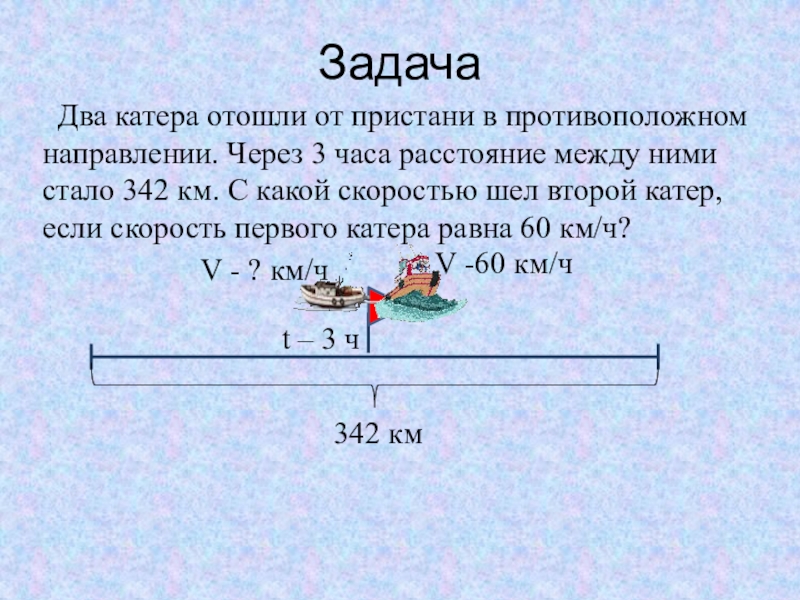 Задача

Два катера отошли от пристани в противоположном направлении. Через 3 часа расстояние между ними стало 342 км. С какой скоростью шел второй катер, если скорость первого катера равна 60 км/ч?

V - ? км/ч

V -60 км/ч

t – 3 ч

342 км